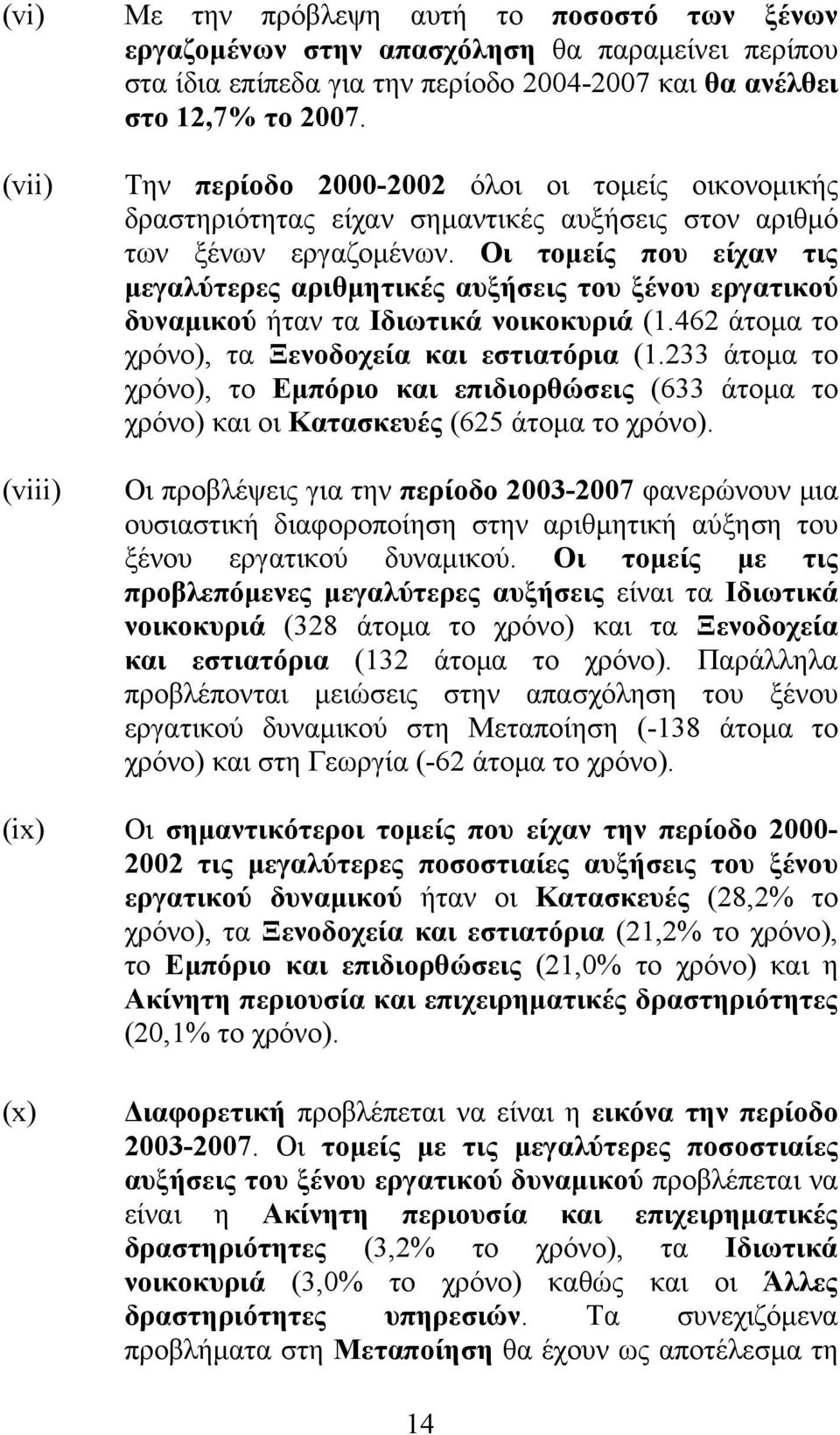 (vi) Με την πρόβλεψη αυτή το ποσοστό των ξένων εργαζομένων στην απασχόληση θα παραμείνει περίπου στα ίδια επίπεδα για την περίοδο 2004-2007 και θα ανέλθει στο 12,7% το 2007.

(vii) Την περίοδο 2000-2002 όλοι οι τομείς οικονομικής δραστηριότητας είχαν σημαντικές αυξήσεις στον αριθμό των ξένων εργαζομένων. Οι τομείς που είχαν τις μεγαλύτερες αριθμητικές αυξήσεις του ξένου εργατικού δυναμικού ήταν τα Ιδιωτικά νοικοκυριά (1.462 άτομα το χρόνο), τα Ξενοδοχεία και εστιατόρια (1.233 άτομα το χρόνο), το Εμπόριο και επιδιορθώσεις (633 άτομα το χρόνο) και οι Κατασκευές (625 άτομα το χρόνο).

(viii) Οι προβλέψεις για την περίοδο 2003-2007 φανερώνουν μια ουσιαστική διαφοροποίηση στην αριθμητική αύξηση του ξένου εργατικού δυναμικού. Οι τομείς με τις προβλεπόμενες μεγαλύτερες αυξήσεις είναι τα Ιδιωτικά νοικοκυριά (328 άτομα το χρόνο) και τα Ξενοδοχεία και εστιατόρια (132 άτομα το χρόνο). Παράλληλα προβλέπονται μειώσεις στην απασχόληση του ξένου εργατικού δυναμικού στη Μεταποίηση (-138 άτομα το χρόνο) και στη Γεωργία (-62 άτομα το χρόνο).

(ix) Οι σημαντικότεροι τομείς που είχαν την περίοδο 2000-2002 τις μεγαλύτερες ποσοστιαίες αυξήσεις του ξένου εργατικού δυναμικού ήταν οι Κατασκευές (28,2% το χρόνο), τα Ξενοδοχεία και εστιατόρια (21,2% το χρόνο), το Εμπόριο και επιδιορθώσεις (21,0% το χρόνο) και η Ακίνητη περιουσία και επιχειρηματικές δραστηριότητες (20,1% το χρόνο).

(x) Διαφορετική προβλέπεται να είναι η εικόνα την περίοδο 2003-2007. Οι τομείς με τις μεγαλύτερες ποσοστιαίες αυξήσεις του ξένου εργατικού δυναμικού προβλέπεται να είναι η Ακίνητη περιουσία και επιχειρηματικές δραστηριότητες (3,2% το χρόνο), τα Ιδιωτικά νοικοκυριά (3,0% το χρόνο) καθώς και οι Άλλες δραστηριότητες υπηρεσιών. Τα συνεχιζόμενα προβλήματα στη Μεταποίηση θα έχουν ως αποτέλεσμα τη

14